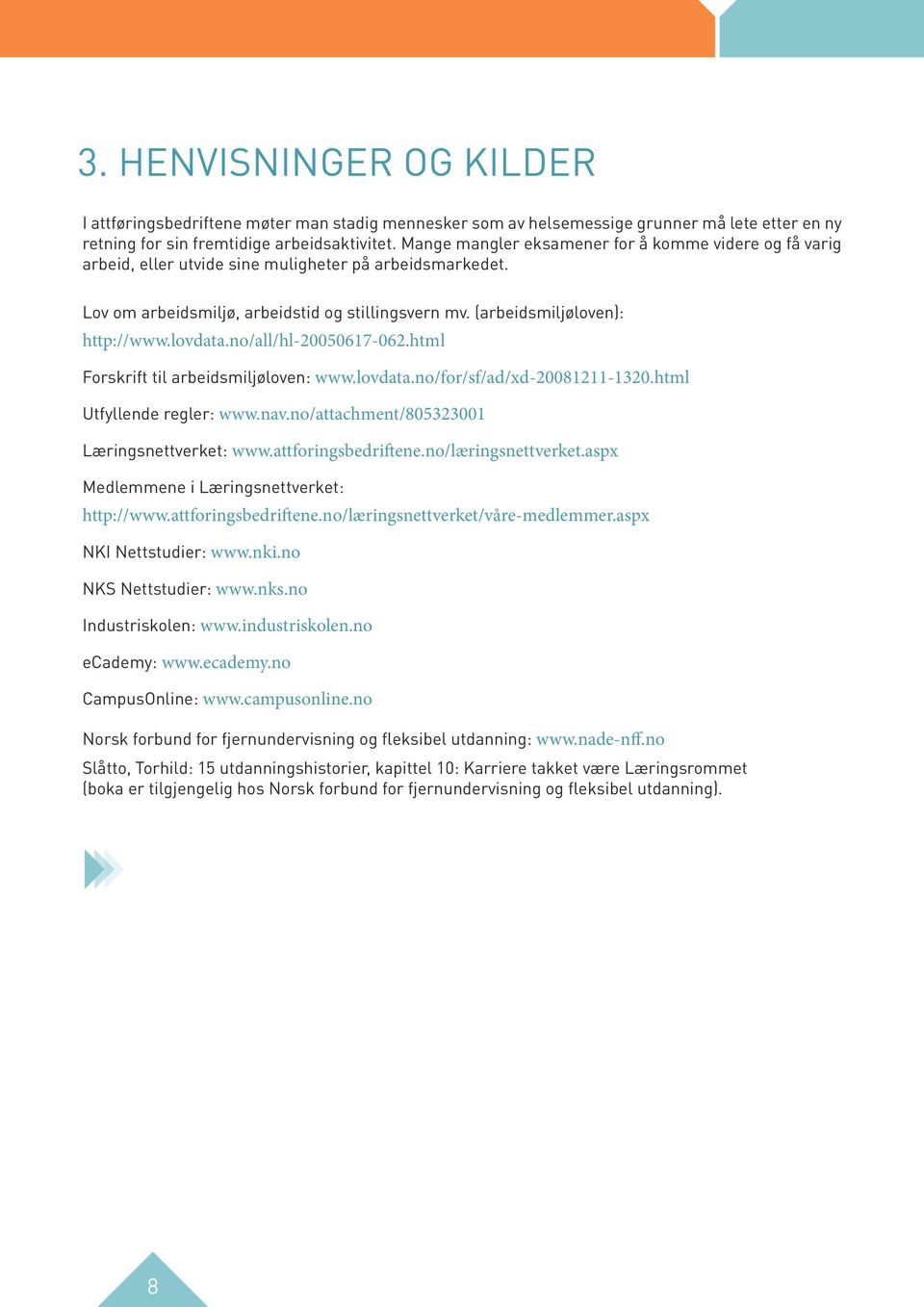 3. HENVISNINGER OG KILDER

I attføringsbedriftene møter man stadig mennesker som av helsemessige grunner må lete etter en ny retning for sin fremtidige arbeidsaktivitet. Mange mangler eksamener for å komme videre og få varig arbeid, eller utvide sine muligheter på arbeidsmarkedet.

Lov om arbeidsmiljø, arbeidstid og stillingsvern mv. (arbeidsmiljøloven): http://www.lovdata.no/all/hl-20050617-062.html

Forskrift til arbeidsmiljøloven: www.lovdata.no/for/sf/ad/xd-20081211-1320.html

Utfyllende regler: www.nav.no/attachment/805323001

Læringsnettverket: www.attforingsbedriftene.no/læringsnettverket.aspx

Medlemmene i Læringsnettverket: http://www.attforingsbedriftene.no/læringsnettverket/våre-medlemmer.aspx

NKI Nettstudier: www.nki.no

NKS Nettstudier: www.nks.no

Industriskolen: www.industriskolen.no

eCademy: www.ecademy.no

CampusOnline: www.campusonline.no

Norsk forbund for fjernundervisning og fleksibel utdanning: www.nade-nff.no

Slåtto, Torhild: 15 utdanningshistorier, kapittel 10: Karriere takket være Læringsrommet (boka er tilgjengelig hos Norsk forbund for fjernundervisning og fleksibel utdanning).

8